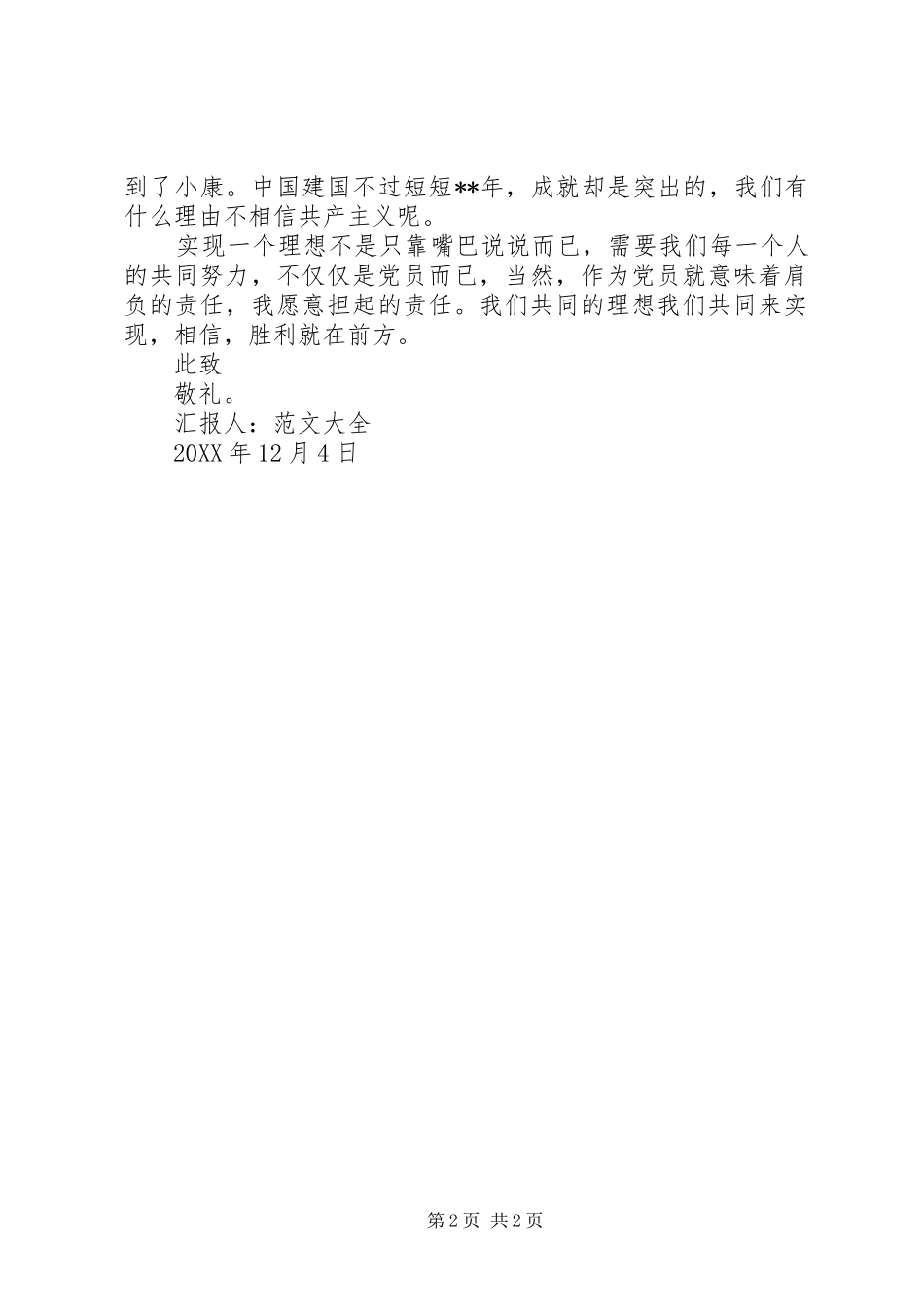 到了小康。中国建国不过短短**年，成就却是突出的，我们有什么理由不相信共产主义呢。

实现一个理想不是只靠嘴巴说说而已，需要我们每一个人的共同努力，不仅仅是党员而已，当然，作为党员就意味着肩负的责任，我愿意担起的责任。我们共同的理想我们共同来实现，相信，胜利就在前方。

此致

敬礼。

汇报人：范文大全

20XX 年 12 月 4 日

第 2 页 共 2 页